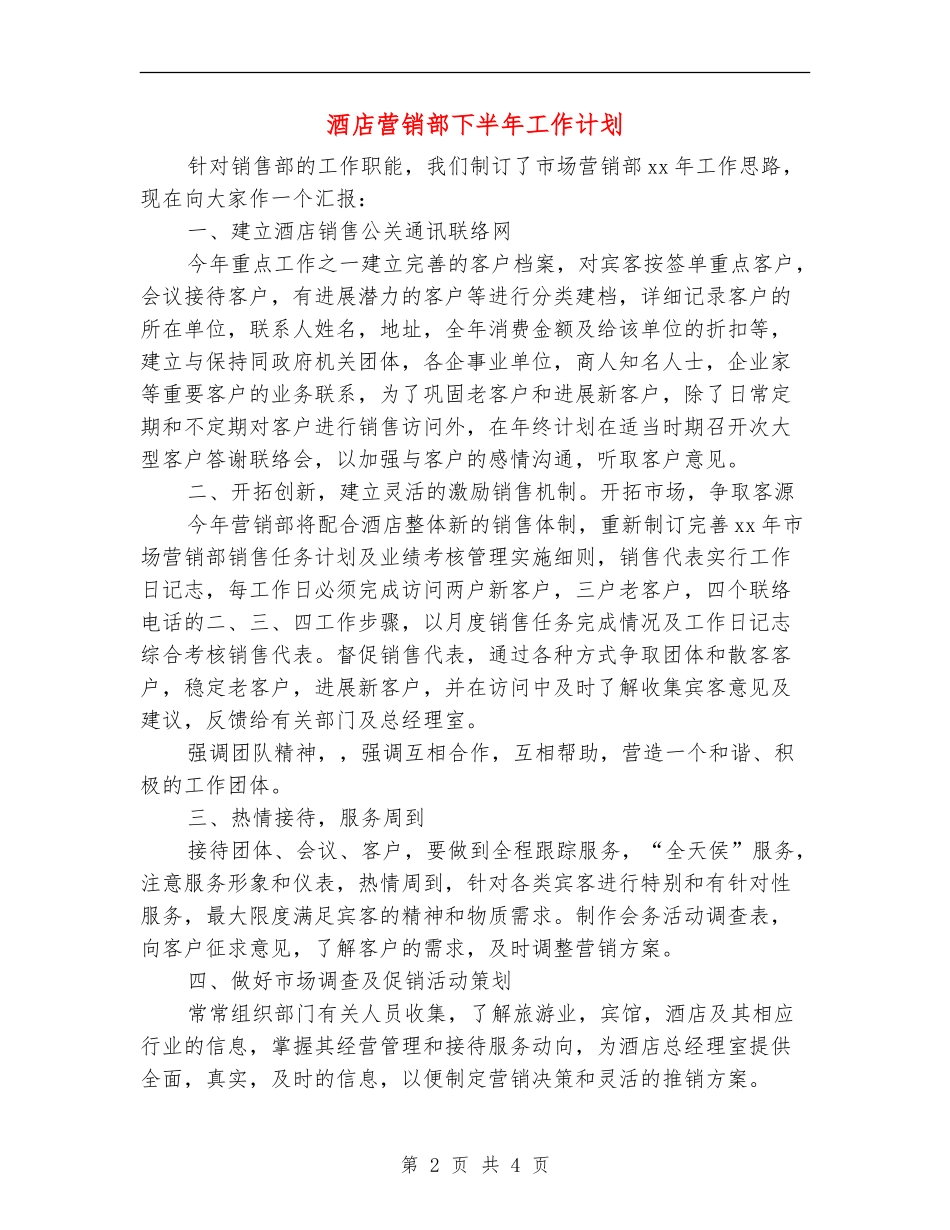 酒店营销部下半年工作计划

针对销售部的工作职能，我们制订了市场营销部 xx 年工作思路，现在向大家作一个汇报：

一、建立酒店销售公关通讯联络网

今年重点工作之一建立完善的客户档案，对宾客按签单重点客户，会议接待客户，有进展潜力的客户等进行分类建档，详细记录客户的所在单位，联系人姓名，地址，全年消费金额及给该单位的折扣等，建立与保持同政府机关团体，各企事业单位，商人知名人士，企业家等重要客户的业务联系，为了巩固老客户和进展新客户，除了日常定期和不定期对客户进行销售访问外，在年终计划在适当时期召开次大型客户答谢联络会，以加强与客户的感情沟通，听取客户意见。

二、开拓创新，建立灵活的激励销售机制。开拓市场，争取客源

今年营销部将配合酒店整体新的销售体制，重新制订完善 xx 年市场营销部销售任务计划及业绩考核管理实施细则，销售代表实行工作日记志，每工作日必须完成访问两户新客户，三户老客户，四个联络电话的二、三、四工作步骤，以月度销售任务完成情况及工作日记志综合考核销售代表。督促销售代表，通过各种方式争取团体和散客客户，稳定老客户，进展新客户，并在访问中及时了解收集宾客意见及建议，反馈给有关部门及总经理室。

强调团队精神，，强调互相合作，互相帮助，营造一个和谐、积极的工作团体。

三、热情接待，服务周到

接待团体、会议、客户，要做到全程跟踪服务，“全天侯”服务，注意服务形象和仪表，热情周到，针对各类宾客进行特别和有针对性服务，最大限度满足宾客的精神和物质需求。制作会务活动调查表，向客户征求意见，了解客户的需求，及时调整营销方案。

四、做好市场调查及促销活动策划

常常组织部门有关人员收集，了解旅游业，宾馆，酒店及其相应行业的信息，掌握其经营管理和接待服务动向，为酒店总经理室提供全面，真实，及时的信息，以便制定营销决策和灵活的推销方案。

第 2 页 共 4 页